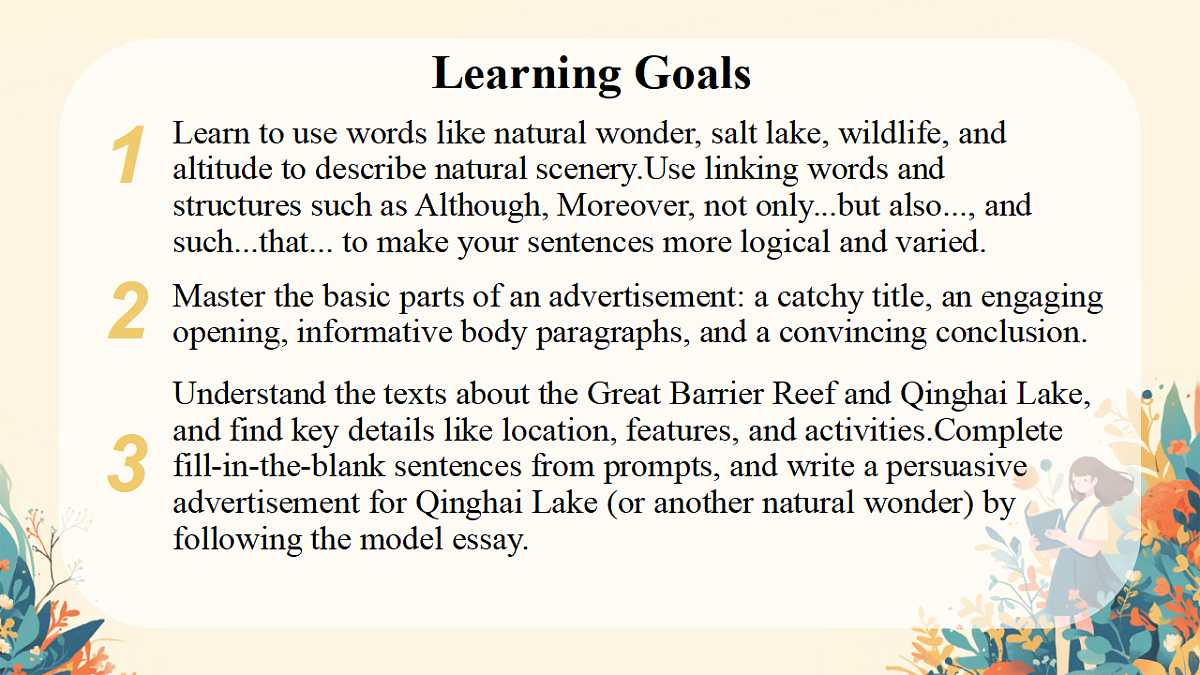 Learning Goals

1 Learn to use words like natural wonder, salt lake, wildlife, and altitude to describe natural scenery.Use linking words and structures such as Although, Moreover, not only...but also..., and such...that... to make your sentences more logical and varied.

2 Master the basic parts of an advertisement: a catchy title, an engaging opening, informative body paragraphs, and a convincing conclusion.

3 Understand the texts about the Great Barrier Reef and Qinghai Lake, and find key details like location, features, and activities.Complete fill-in-the-blank sentences from prompts, and write a persuasive advertisement for Qinghai Lake (or another natural wonder) by following the model essay.